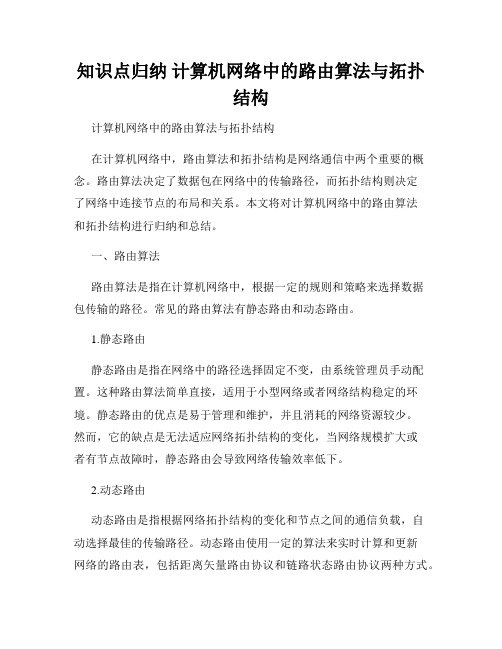 知识点归纳 计算机网络中的路由算法与拓扑结构

计算机网络中的路由算法与拓扑结构

在计算机网络中，路由算法和拓扑结构是网络通信中两个重要的概念。路由算法决定了数据包在网络中的传输路径，而拓扑结构则决定了网络中连接节点的布局和关系。本文将对计算机网络中的路由算法和拓扑结构进行归纳和总结。

一、路由算法

路由算法是指在计算机网络中，根据一定的规则和策略来选择数据包传输的路径。常见的路由算法有静态路由和动态路由。

1.静态路由

静态路由是指在网络中的路径选择固定不变，由系统管理员手动配置。这种路由算法简单直接，适用于小型网络或者网络结构稳定的环境。静态路由的优点是易于管理和维护，并且消耗的网络资源较少。然而，它的缺点是无法适应网络拓扑结构的变化，当网络规模扩大或者有节点故障时，静态路由会导致网络传输效率低下。

2.动态路由

动态路由是指根据网络拓扑结构的变化和节点之间的通信负载，自动选择最佳的传输路径。动态路由使用一定的算法来实时计算和更新网络的路由表，包括距离矢量路由协议和链路状态路由协议两种方式。